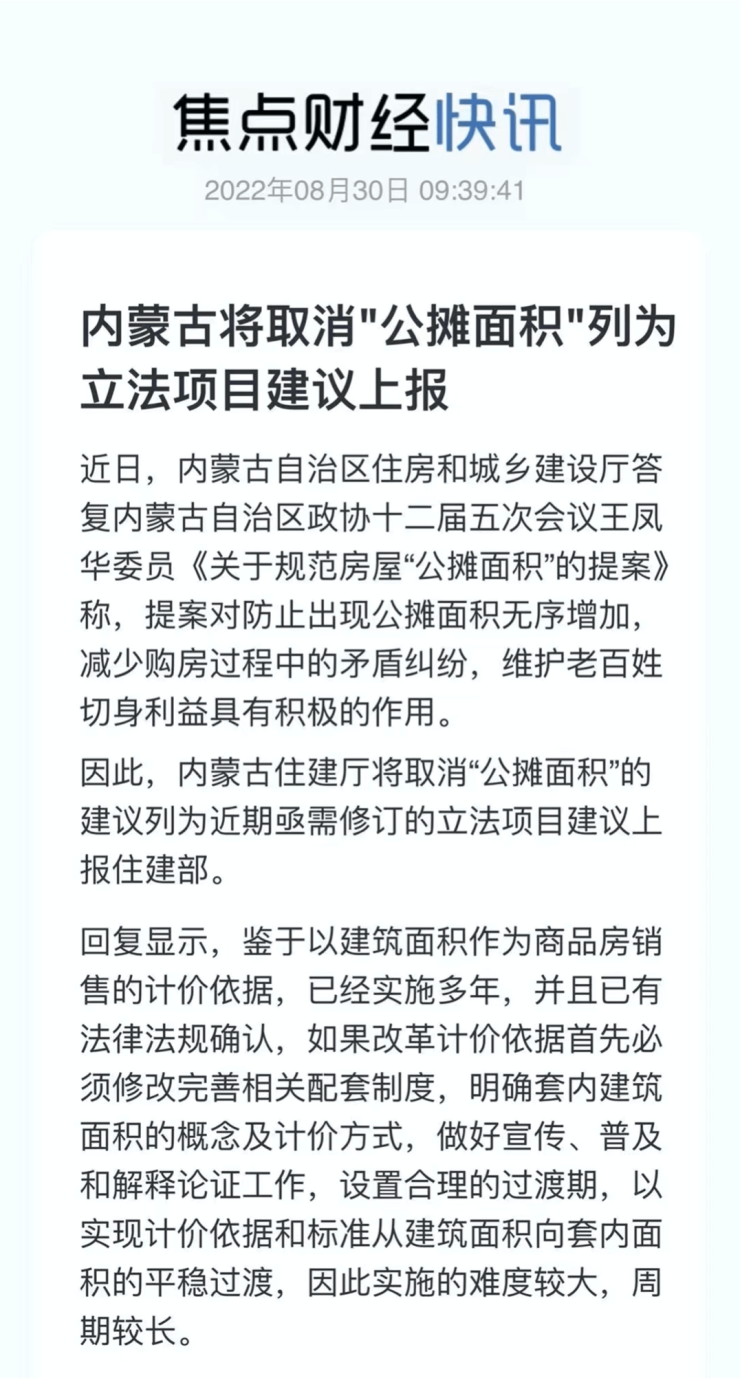 焦点财经快讯

2022年08月30日 09:39:41

内蒙古将取消"公摊面积"列为立法项目建议上报

近日，内蒙古自治区住房和城乡建设厅答复内蒙古自治区政协十二届五次会议王凤华委员《关于规范房屋“公摊面积”的提案》称，提案对防止出现公摊面积无序增加，减少购房过程中的矛盾纠纷，维护老百姓切身利益具有积极的作用。

因此，内蒙古住建厅将取消“公摊面积”的建议列为近期亟需修订的立法项目建议上报住建部。

回复显示，鉴于以建筑面积作为商品房销售的计价依据，已经实施多年，并且已有法律法规确认，如果改革计价依据首先必须修改完善相关配套制度，明确套内建筑面积的概念及计价方式，做好宣传、普及和解释论证工作，设置合理的过渡期，以实现计价依据和标准从建筑面积向套内面积的平稳过渡，因此实施的难度较大，周期较长。